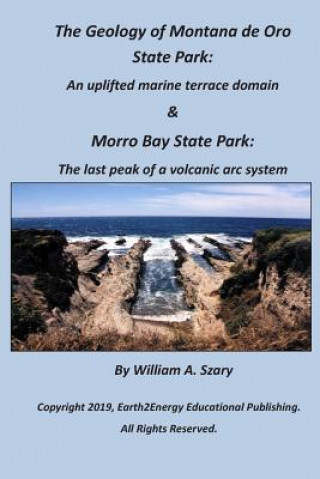 The Geology of Montana de Oro State Park:

An uplifted marine terrace domain

&

Morro Bay State Park:

The last peak of a volcanic arc system

By William A. Szary

Copyright 2019, Earth2Energy Educational Publishing.

All Rights Reserved.